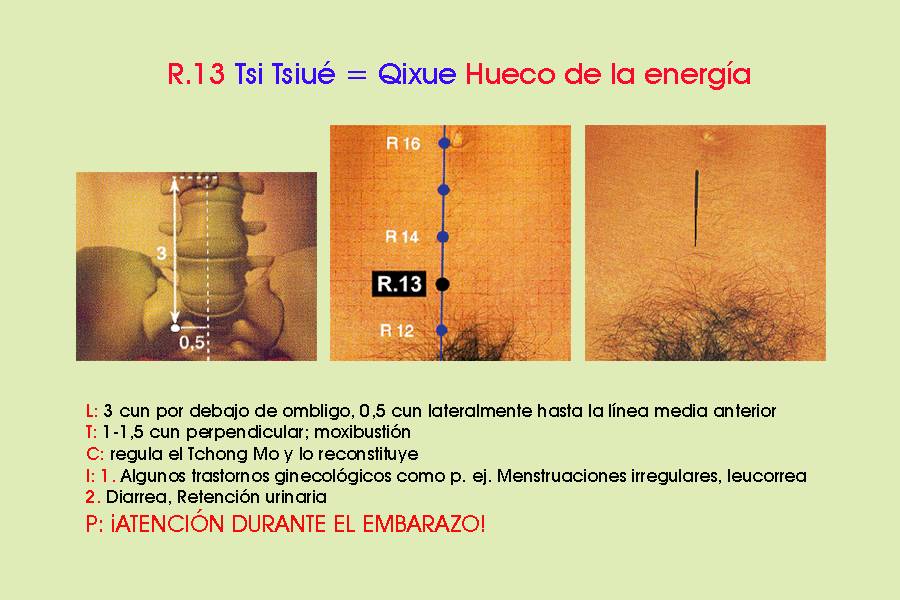 R.13 Tsi Tsiué = Qixue Hueco de la energía

3

0,5

R 16

R 14

R.13

R 12

L: 3 cun por debajo de ombligo, 0,5 cun lateralmente hasta la línea media anterior
T: 1-1,5 cun perpendicular; moxibustión
C: regula el Tchong Mo y lo reconstituye
I: 1. Algunos trastornos ginecológicos como p. ej. Menstruaciones irregulares, leucorrea
2. Diarrea, Retención urinaria
P: ¡ATENCIÓN DURANTE EL EMBARAZO!